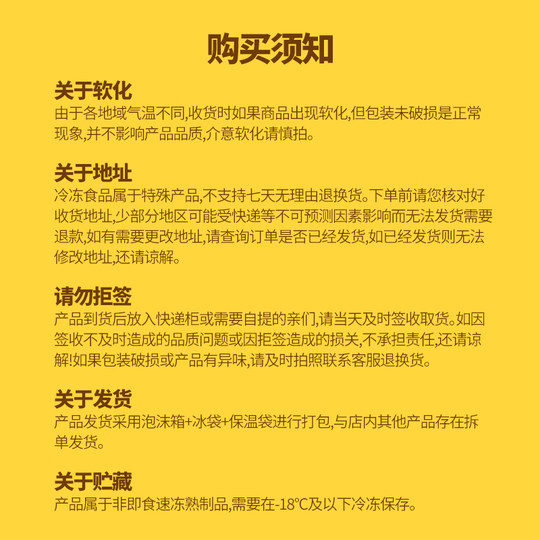 购买须知

关于软化
由于各地域气温不同,收货时如果商品出现软化,但包装未破损是正常现象,并不影响产品品质,介意软化请慎拍。

关于地址
冷冻食品属于特殊产品,不支持七天无理由退换货。下单前请您核对好收货地址,少部分地区可能受快递等不可预测因素影响而无法发货需要退款,如有需要更改地址,请查询订单是否已经发货,如已经发货则无法修改地址,还请谅解。

请勿拒签
产品到货后放入快递柜或需要自提的亲们,请当天及时签收取货。如因签收不及时造成的品质问题或因拒签造成的损关,不承担责任,还请谅解!如果包装破损或产品有异味,请及时拍照联系客服退换货。

关于发货
产品发货采用泡沫箱+冰袋+保温袋进行打包,与店内其他产品存在拆单发货。

关于贮藏
产品属于非即食速冻熟制品,需要在-18℃及以下冷冻保存。